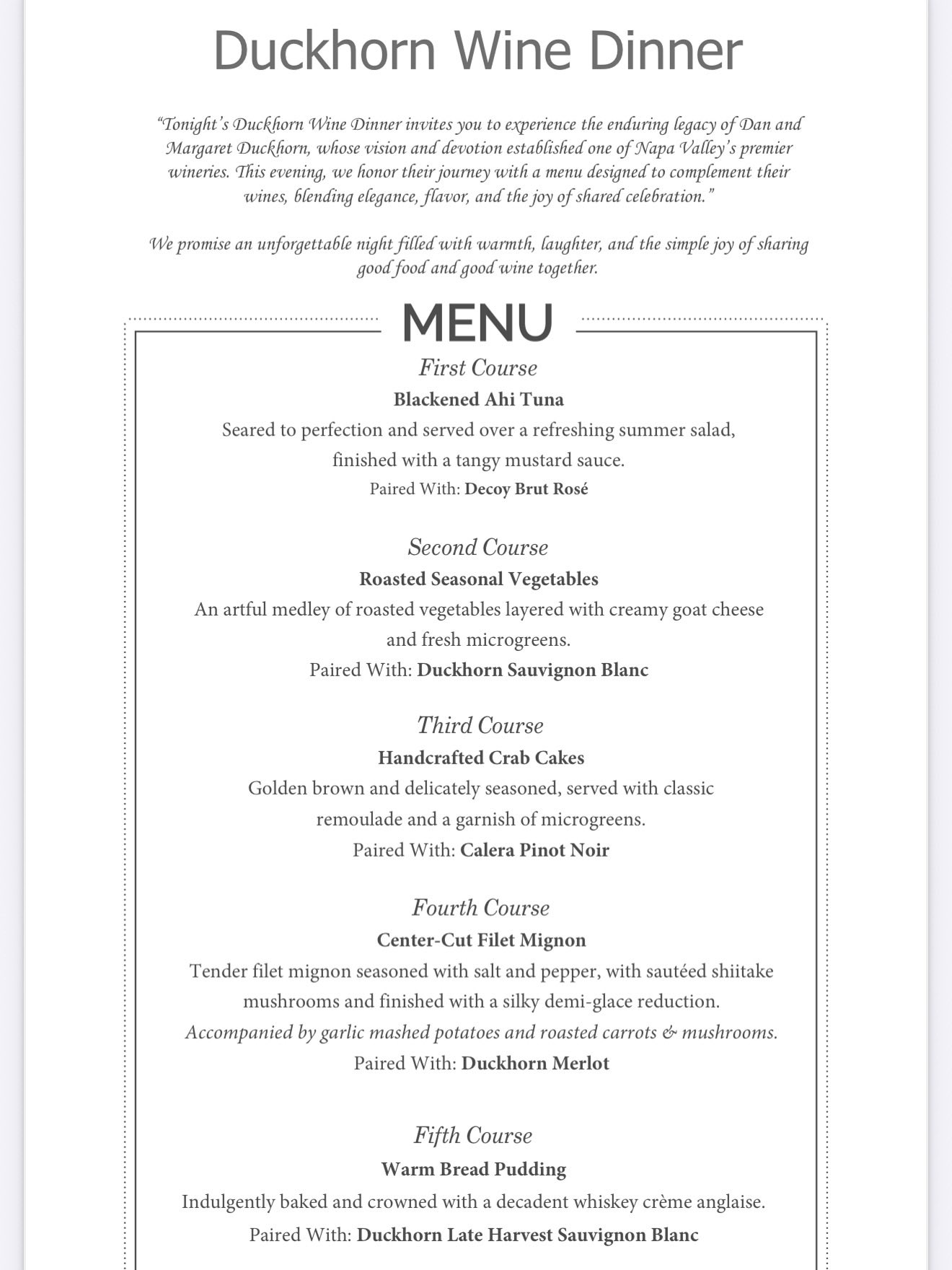 Duckhorn Wine Dinner

"Tonight's Duckhorn Wine Dinner invites you to experience the enduring legacy of Dan and Margaret Duckhorn, whose vision and devotion established one of Napa Valley's premier wineries. This evening, we honor their journey with a menu designed to complement their wines, blending elegance, flavor, and the joy of shared celebration."

We promise an unforgettable night filled with warmth, laughter, and the simple joy of sharing good food and good wine together.

MENU

First Course
Blackened Ahi Tuna
Seared to perfection and served over a refreshing summer salad, finished with a tangy mustard sauce.
Paired With: Decoy Brut Rosé

Second Course
Roasted Seasonal Vegetables
An artful medley of roasted vegetables layered with creamy goat cheese and fresh microgreens.
Paired With: Duckhorn Sauvignon Blanc

Third Course
Handcrafted Crab Cakes
Golden brown and delicately seasoned, served with classic remoulade and a garnish of microgreens.
Paired With: Calera Pinot Noir

Fourth Course
Center-Cut Filet Mignon
Tender filet mignon seasoned with salt and pepper, with sautéed shiitake mushrooms and finished with a silky demi-glace reduction.
Accompanied by garlic mashed potatoes and roasted carrots & mushrooms.
Paired With: Duckhorn Merlot

Fifth Course
Warm Bread Pudding
Indulgently baked and crowned with a decadent whiskey crème anglaise.
Paired With: Duckhorn Late Harvest Sauvignon Blanc